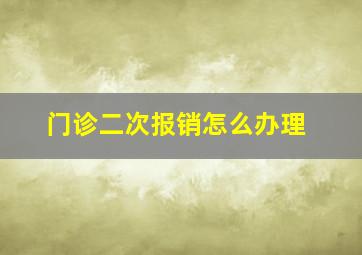 门诊二次报销怎么办理